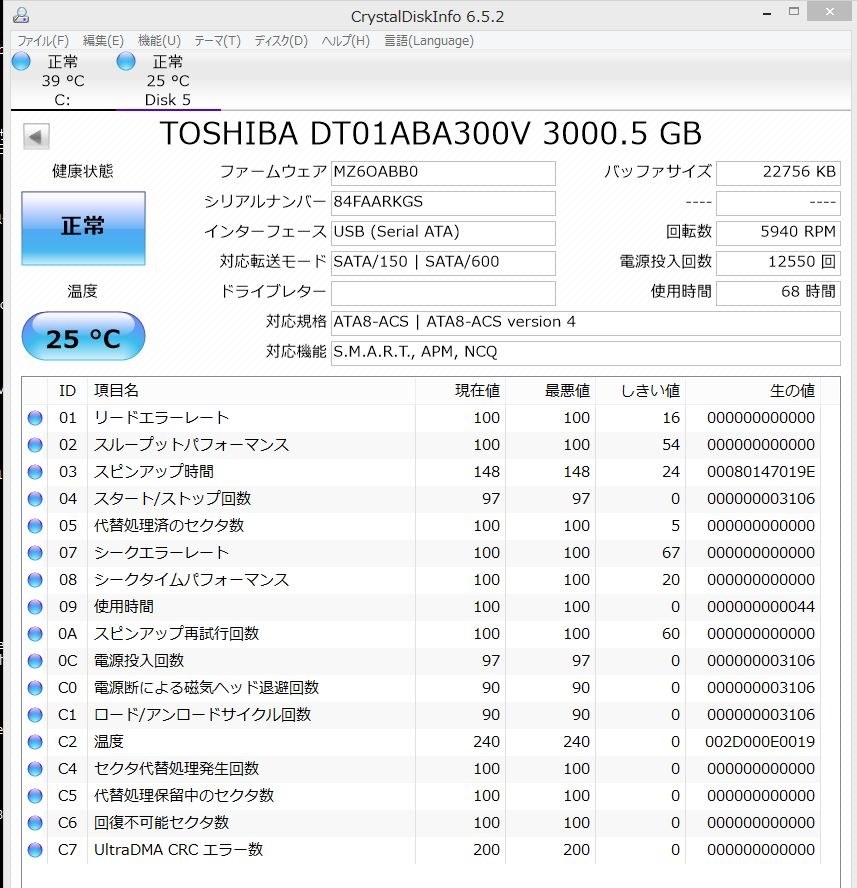 CrystalDiskInfo 6.5.2

ファイル(F) 編集(E) 機能(U) テーマ(T) ディスク(D) ヘルプ(H) 言語(Language)

正常
39 °C
C:

正常
25 °C
Disk 5

TOSHIBA DT01ABA300V 3000.5 GB

健康状態

正常

温度

25 °C

ファームウェア MZ6OABB0
シリアルナンバー 84FAARKGS
インターフェース USB (Serial ATA)
対応転送モード SATA/150 | SATA/600
ドライブレター
対応規格 ATA8-ACS | ATA8-ACS version 4
対応機能 S.M.A.R.T., APM, NCQ

バッファサイズ 22756 KB
---- ----
回転数 5940 RPM
電源投入回数 12550 回
使用時間 68 時間

| ID | 項目名 | 現在値 | 最悪値 | しきい値 | 生の値 |
|---|---|---|---|---|---|
| 01 | リードエラーレート | 100 | 100 | 16 | 000000000000 |
| 02 | スループットパフォーマンス | 100 | 100 | 54 | 000000000000 |
| 03 | スピンアップ時間 | 148 | 148 | 24 | 00080147019E |
| 04 | スタート/ストップ回数 | 97 | 97 | 0 | 000000003106 |
| 05 | 代替処理済のセクタ数 | 100 | 100 | 5 | 000000000000 |
| 07 | シークエラーレート | 100 | 100 | 67 | 000000000000 |
| 08 | シークタイムパフォーマンス | 100 | 100 | 20 | 000000000000 |
| 09 | 使用時間 | 100 | 100 | 0 | 000000000044 |
| 0A | スピンアップ再試行回数 | 100 | 100 | 60 | 000000000000 |
| 0C | 電源投入回数 | 97 | 97 | 0 | 000000003106 |
| C0 | 電源断による磁気ヘッド退避回数 | 90 | 90 | 0 | 000000003106 |
| C1 | ロード/アンロードサイクル回数 | 90 | 90 | 0 | 000000003106 |
| C2 | 温度 | 240 | 240 | 0 | 002D000E0019 |
| C4 | セクタ代替処理発生回数 | 100 | 100 | 0 | 000000000000 |
| C5 | 代替処理保留中のセクタ数 | 100 | 100 | 0 | 000000000000 |
| C6 | 回復不可能セクタ数 | 100 | 100 | 0 | 000000000000 |
| C7 | UltraDMA CRC エラー数 | 200 | 200 | 0 | 000000000000 |